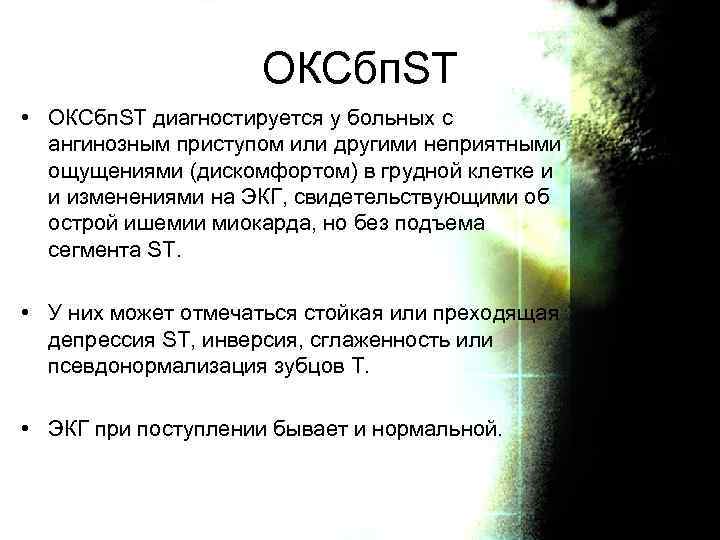 ОКСбпST

• ОКСбпST диагностируется у больных с ангинозным приступом или другими неприятными ощущениями (дискомфортом) в грудной клетке и и изменениями на ЭКГ, свидетельствующими об острой ишемии миокарда, но без подъема сегмента ST.

• У них может отмечаться стойкая или преходящая депрессия ST, инверсия, сглаженность или псевдонормализация зубцов Т.

• ЭКГ при поступлении бывает и нормальной.